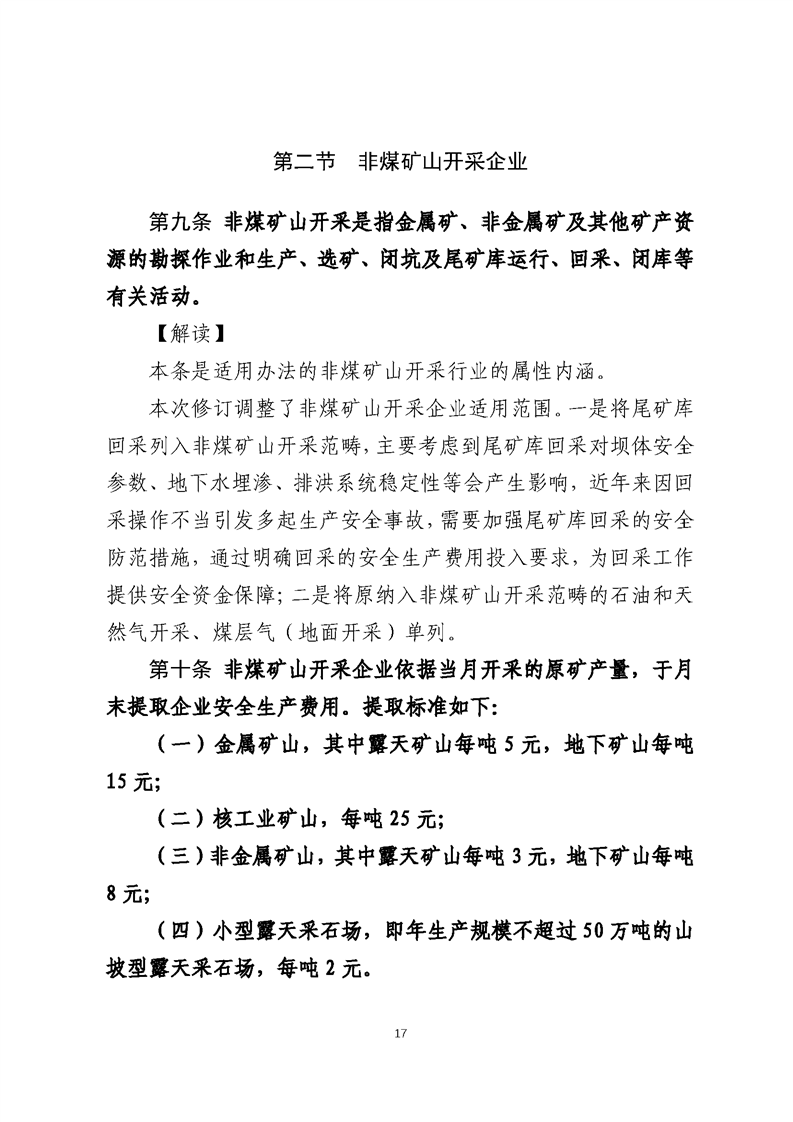 第二节　非煤矿山开采企业

第九条　非煤矿山开采是指金属矿、非金属矿及其他矿产资源的勘探作业和生产、选矿、闭坑及尾矿库运行、回采、闭库等有关活动。

【解读】

本条是适用办法的非煤矿山开采行业的属性内涵。

本次修订调整了非煤矿山开采企业适用范围。一是将尾矿库回采列入非煤矿山开采范畴，主要考虑到尾矿库回采对坝体安全参数、地下水埋渗、排洪系统稳定性等会产生影响，近年来因回采操作不当引发多起生产安全事故，需要加强尾矿库回采的安全防范措施，通过明确回采的安全生产费用投入要求，为回采工作提供安全资金保障；二是将原纳入非煤矿山开采范畴的石油和天然气开采、煤层气（地面开采）单列。

第十条　非煤矿山开采企业依据当月开采的原矿产量，于月末提取企业安全生产费用。提取标准如下：

（一）金属矿山，其中露天矿山每吨 5 元，地下矿山每吨 15 元；

（二）核工业矿山，每吨 25 元；

（三）非金属矿山，其中露天矿山每吨 3 元，地下矿山每吨 8 元；

（四）小型露天采石场，即年生产规模不超过 50 万吨的山坡型露天采石场，每吨 2 元。

17